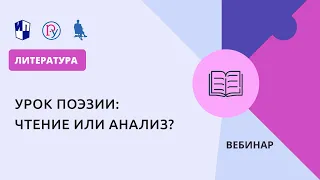 ЛИТЕРАТУРА

УРОК ПОЭЗИИ:
ЧТЕНИЕ ИЛИ АНАЛИЗ?

ВЕБИНАР